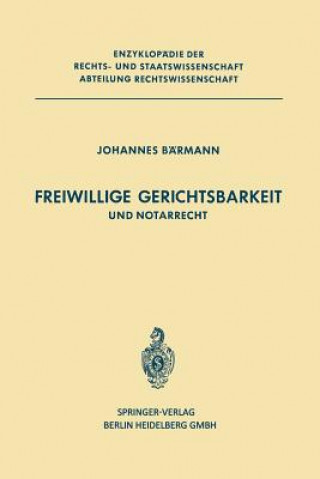 ENZYKLOPÄDIE DER
RECHTS- UND STAATSWISSENSCHAFT
ABTEILUNG RECHTSWISSENSCHAFT

JOHANNES BÄRMANN

FREIWILLIGE GERICHTSBARKEIT
UND NOTARRECHT

SPRINGER-VERLAG
BERLIN HEIDELBERG GMBH